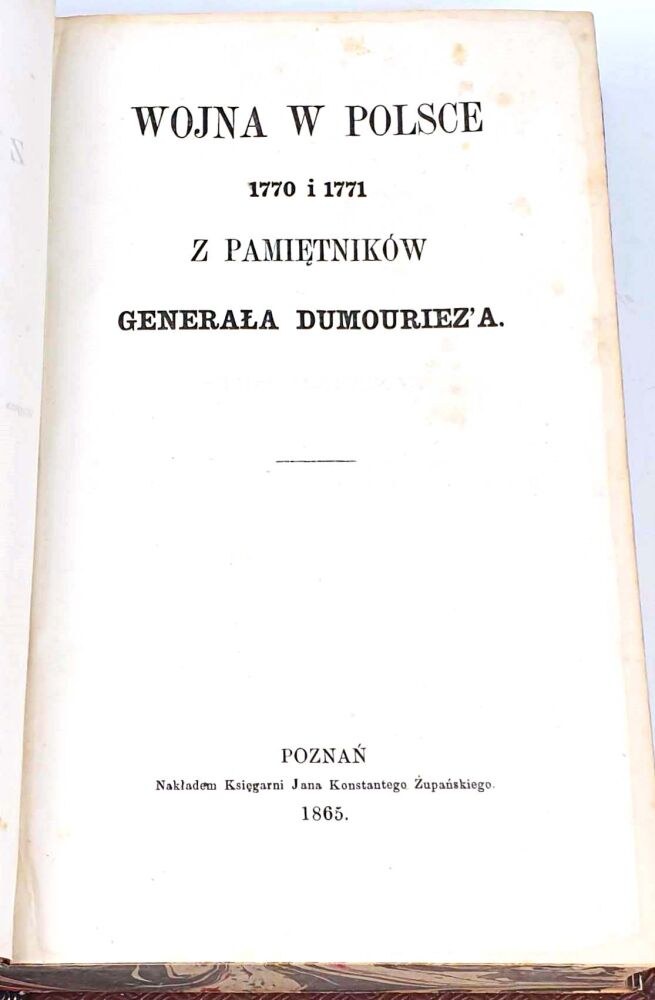 WOJNA W POLSCE

1770 i 1771

Z PAMIĘTNIKÓW

GENERAŁA DUMOURIEZ'A.

POZNAŃ

Nakładem Księgarni Jana Konstantego Żupańskiego.

1865.